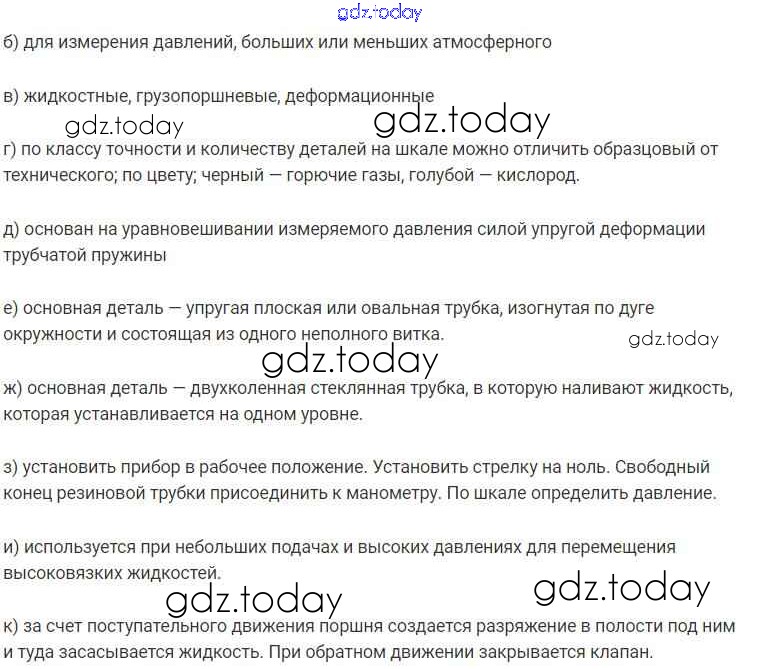 gdz.today

б) для измерения давлений, больших или меньших атмосферного

в) жидкостные, грузопоршневые, деформационные

gdz.today gdz.today

г) по классу точности и количеству деталей на шкале можно отличить образцовый от технического; по цвету; черный — горючие газы, голубой — кислород.

д) основан на уравновешивании измеряемого давления силой упругой деформации трубчатой пружины

е) основная деталь — упругая плоская или овальная трубка, изогнутая по дуге окружности и состоящая из одного неполного витка.

gdz.today

gdz.today

ж) основная деталь — двухколенная стеклянная трубка, в которую наливают жидкость, которая устанавливается на одном уровне.

з) установить прибор в рабочее положение. Установить стрелку на ноль. Свободный конец резиновой трубки присоединить к манометру. По шкале определить давление.

и) используется при небольших подачах и высоких давлениях для перемещения высоковязких жидкостей.

gdz.today gdz.today

к) за счет поступательного движения поршня создается разряжение в полости под ним и туда засасывается жидкость. При обратном движении закрывается клапан.